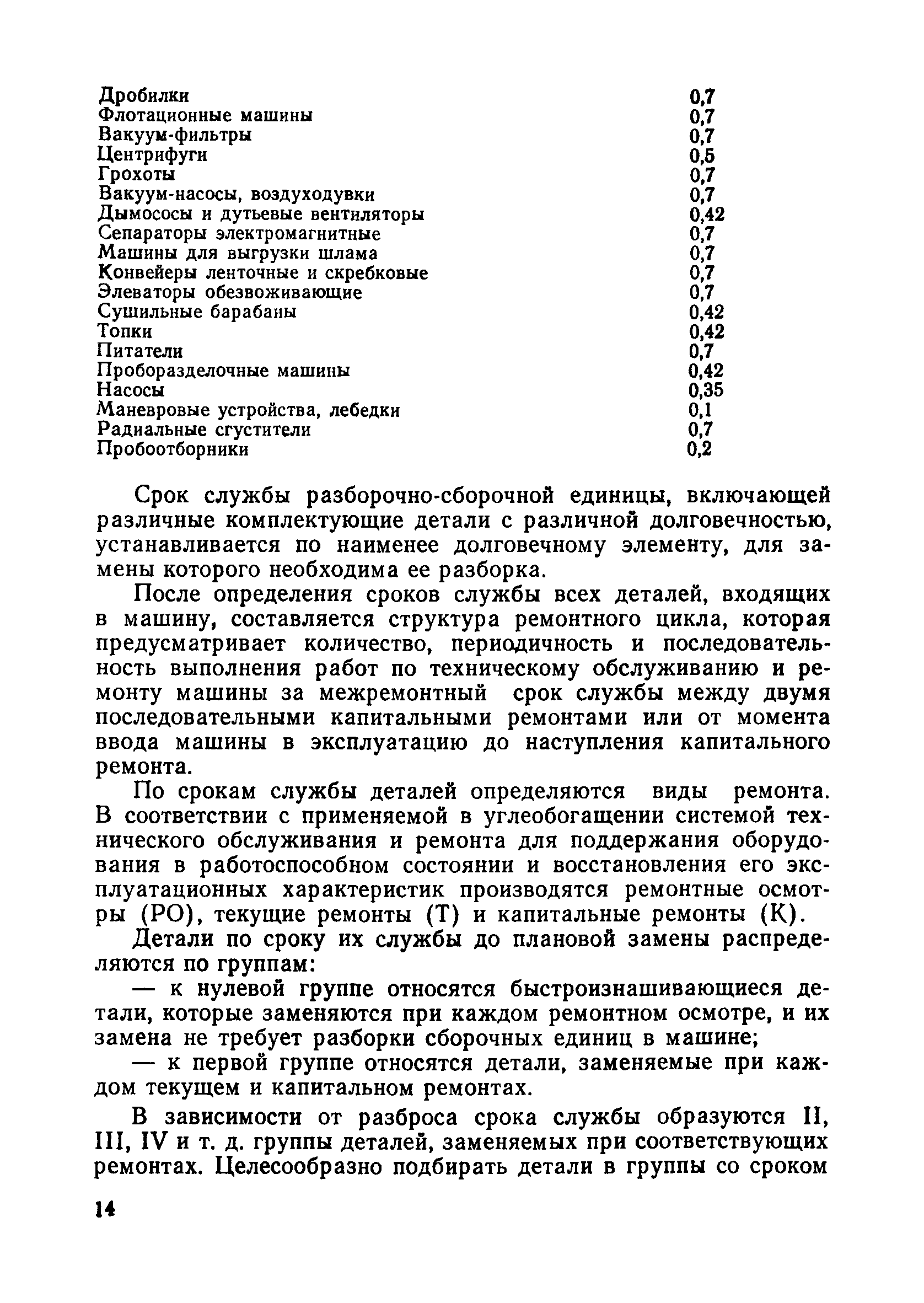 | | |
|---|---|
| Дробилки | 0,7 |
| Флотационные машины | 0,7 |
| Вакуум-фильтры | 0,7 |
| Центрифуги | 0,5 |
| Грохоты | 0,7 |
| Вакуум-насосы, воздуходувки | 0,7 |
| Дымососы и дутьевые вентиляторы | 0,42 |
| Сепараторы электромагнитные | 0,7 |
| Машины для выгрузки шлама | 0,7 |
| Конвейеры ленточные и скребковые | 0,7 |
| Элеваторы обезвоживающие | 0,7 |
| Сушильные барабаны | 0,42 |
| Топки | 0,42 |
| Питатели | 0,7 |
| Проборазделочные машины | 0,42 |
| Насосы | 0,35 |
| Маневровые устройства, лебедки | 0,1 |
| Радиальные сгустители | 0,7 |
| Пробоотборники | 0,2 |

Срок службы разборочно-сборочной единицы, включающей различные комплектующие детали с различной долговечностью, устанавливается по наименее долговечному элементу, для замены которого необходима ее разборка.

После определения сроков службы всех деталей, входящих в машину, составляется структура ремонтного цикла, которая предусматривает количество, периодичность и последовательность выполнения работ по техническому обслуживанию и ремонту машины за межремонтный срок службы между двумя последовательными капитальными ремонтами или от момента ввода машины в эксплуатацию до наступления капитального ремонта.

По срокам службы деталей определяются виды ремонта. В соответствии с применяемой в углеобогащении системой технического обслуживания и ремонта для поддержания оборудования в работоспособном состоянии и восстановления его эксплуатационных характеристик производятся ремонтные осмотры (РО), текущие ремонты (Т) и капитальные ремонты (К).

Детали по сроку их службы до плановой замены распределяются по группам:

— к нулевой группе относятся быстроизнашивающиеся детали, которые заменяются при каждом ремонтном осмотре, и их замена не требует разборки сборочных единиц в машине;

— к первой группе относятся детали, заменяемые при каждом текущем и капитальном ремонтах.

В зависимости от разброса срока службы образуются II, III, IV и т. д. группы деталей, заменяемых при соответствующих ремонтах. Целесообразно подбирать детали в группы со сроком

14